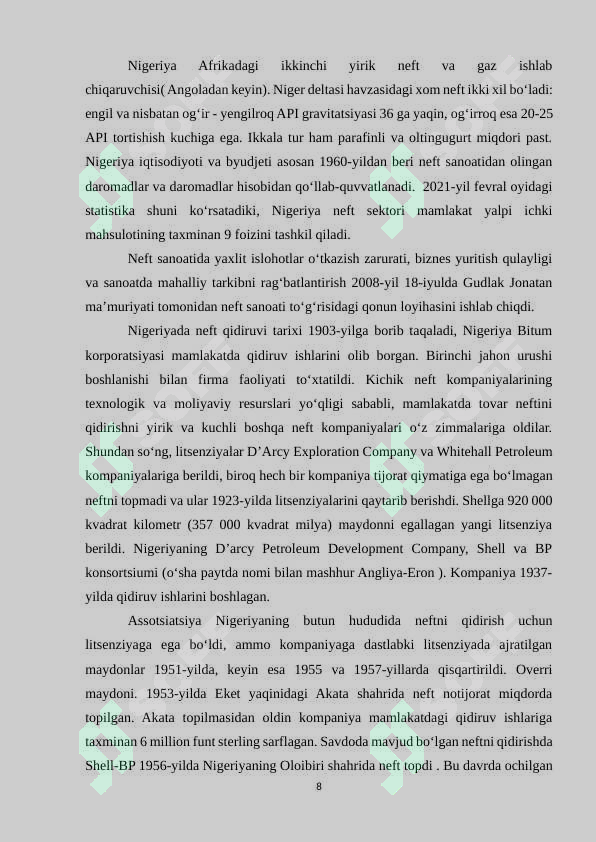 Nigeriya Afrikadagi ikkinchi yirik neft va gaz ishlab chiqaruvchisi( Angoladan keyin). Niger deltasi havzasidagi xom neft ikki xil bo'ladi: engil va nisbatan og'ir - yengilroq API gravitatsiyasi 36 ga yaqin, og'irroq esa 20-25 API tortishish kuchiga ega. Ikkala tur ham parafinli va oltingugurt miqdori past. Nigeriya iqtisodiyoti va byudjeti asosan 1960-yildan beri neft sanoatidan olingan daromadlar va daromadlar hisobidan qo'llab-quvvatlanadi. 2021-yil fevral oyidagi statistika shuni ko'rsatadiki, Nigeriya neft sektori mamlakat yalpi ichki mahsulotining taxminan 9 foizini tashkil qiladi.

Neft sanoatida yaxlit islohotlar o'tkazish zarurati, biznes yuritish qulayligi va sanoatda mahalliy tarkibni rag'batlantirish 2008-yil 18-iyulda Gudlak Jonatan ma'muriyati tomonidan neft sanoati to'g'risidagi qonun loyihasini ishlab chiqdi.

Nigeriyada neft qidiruvi tarixi 1903-yilga borib taqaladi, Nigeriya Bitum korporatsiyasi mamlakatda qidiruv ishlarini olib borgan. Birinchi jahon urushi boshlanishi bilan firma faoliyati to'xtatildi. Kichik neft kompaniyalarining texnologik va moliyaviy resurslari yo'qligi sababli, mamlakatda tovar neftini qidirishni yirik va kuchli boshqa neft kompaniyalari o'z zimmalariga oldilar. Shundan so'ng, litsenziyalar D'Arcy Exploration Company va Whitehall Petroleum kompaniyalariga berildi, biroq hech bir kompaniya tijorat qiymatiga ega bo'lmagan neftni topmadi va ular 1923-yilda litsenziyalarini qaytarib berishdi. Shellga 920 000 kvadrat kilometr (357 000 kvadrat milya) maydonni egallagan yangi litsenziya berildi. Nigeriyaning D'arcy Petroleum Development Company, Shell va BP konsortsiumi (o'sha paytda nomi bilan mashhur Angliya-Eron ). Kompaniya 1937-yilda qidiruv ishlarini boshlagan.

Assotsiatsiya Nigeriyaning butun hududida neftni qidirish uchun litsenziyaga ega bo'ldi, ammo kompaniyaga dastlabki litsenziyada ajratilgan maydonlar 1951-yilda, keyin esa 1955 va 1957-yillarda qisqartirildi. Overri maydoni. 1953-yilda Eket yaqinidagi Akata shahrida neft notijorat miqdorda topilgan. Akata topilmasidan oldin kompaniya mamlakatdagi qidiruv ishlariga taxminan 6 million funt sterling sarflagan. Savdoda mavjud bo'lgan neftni qidirishda Shell-BP 1956-yilda Nigeriyaning Oloibiri shahrida neft topdi . Bu davrda ochilgan

8